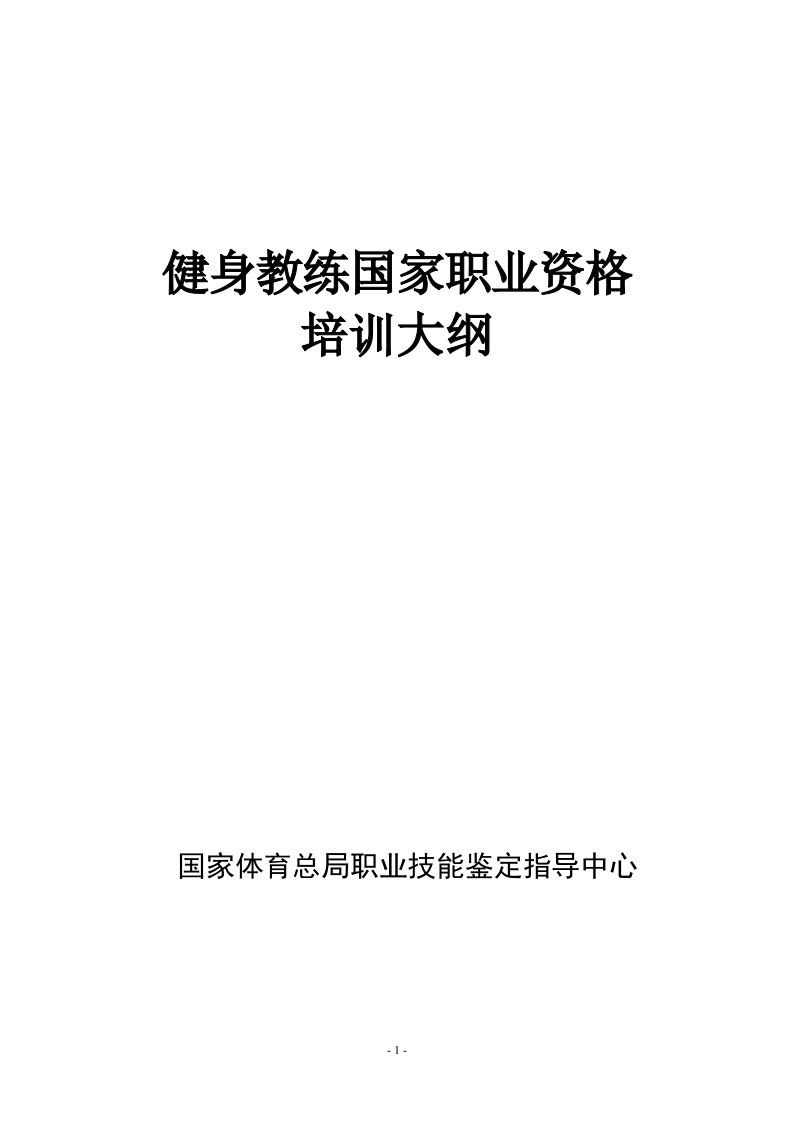 健身教练国家职业资格
培训大纲

国家体育总局职业技能鉴定指导中心

- 1 -